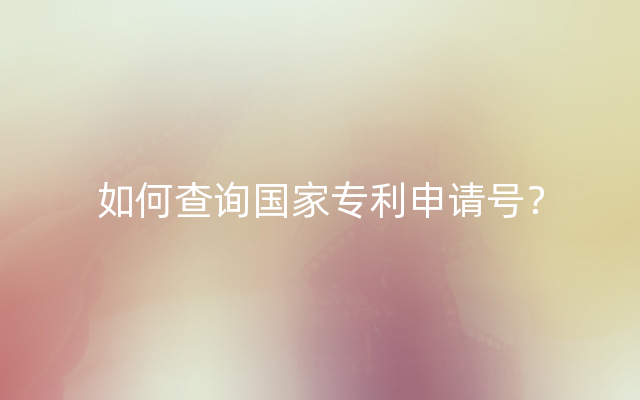 如何查询国家专利申请号？